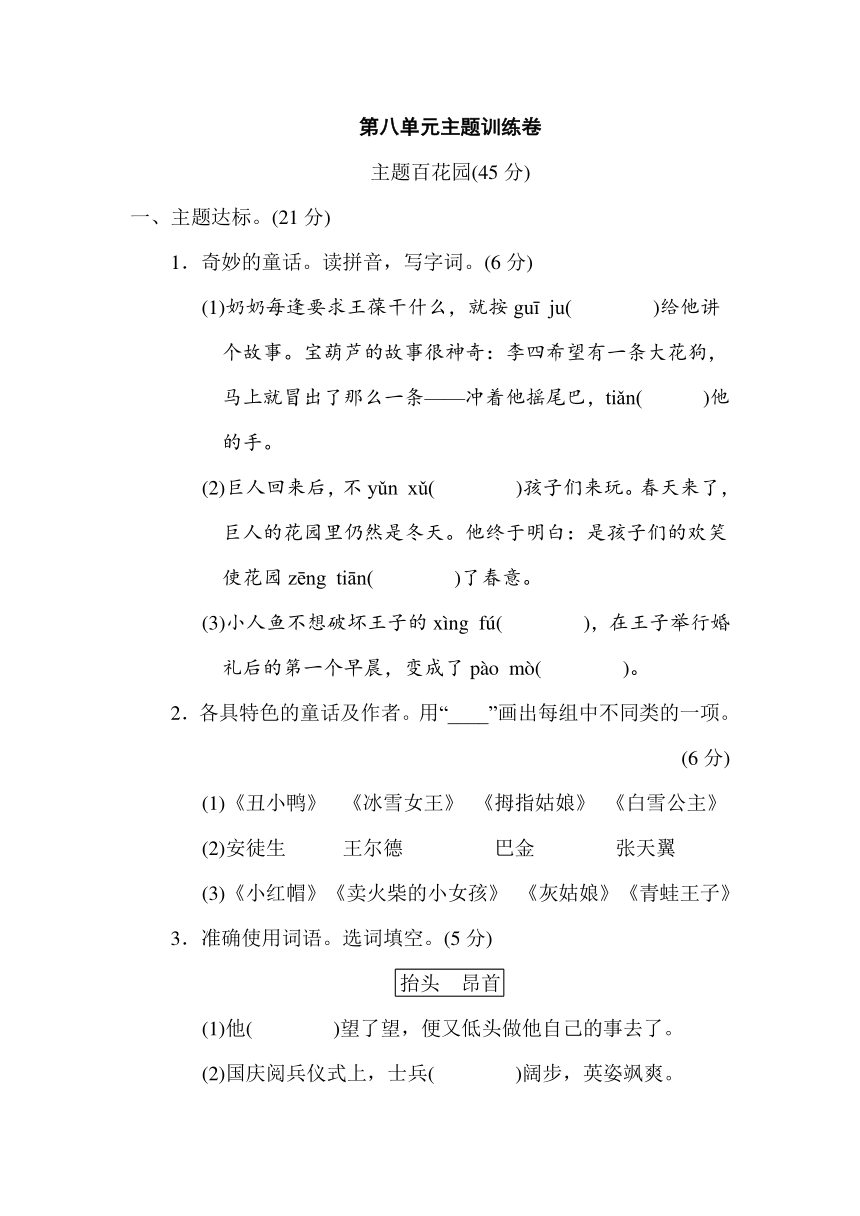 第八单元主题训练卷

主题百花园(45 分)

一、主题达标。(21 分)

1．奇妙的童话。读拼音，写字词。(6 分)

(1)奶奶每逢要求王葆干什么，就按 guī ju(　　　)给他讲个故事。宝葫芦的故事很神奇：李四希望有一条大花狗，马上就冒出了那么一条——冲着他摇尾巴，tiǎn(　　　)他的手。

(2)巨人回来后，不 yǔn xǔ(　　　)孩子们来玩。春天来了，巨人的花园里仍然是冬天。他终于明白：是孩子们的欢笑使花园 zēng tiān(　　　)了春意。

(3)小人鱼不想破坏王子的 xìng fú(　　　)，在王子举行婚礼后的第一个早晨，变成了 pào mò(　　　)。

2．各具特色的童话及作者。用“____”画出每组中不同类的一项。(6 分)

(1)《丑小鸭》　《冰雪女王》　《拇指姑娘》　《白雪公主》

(2)安徒生　　王尔德　　巴金　　张天翼

(3)《小红帽》《卖火柴的小女孩》　《灰姑娘》《青蛙王子》

3．准确使用词语。选词填空。(5 分)

抬头　昂首

(1)他(　　　)望了望，便又低头做他自己的事去了。

(2)国庆阅兵仪式上，士兵(　　　)阔步，英姿飒爽。